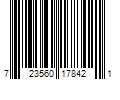 7 23560 17842 1